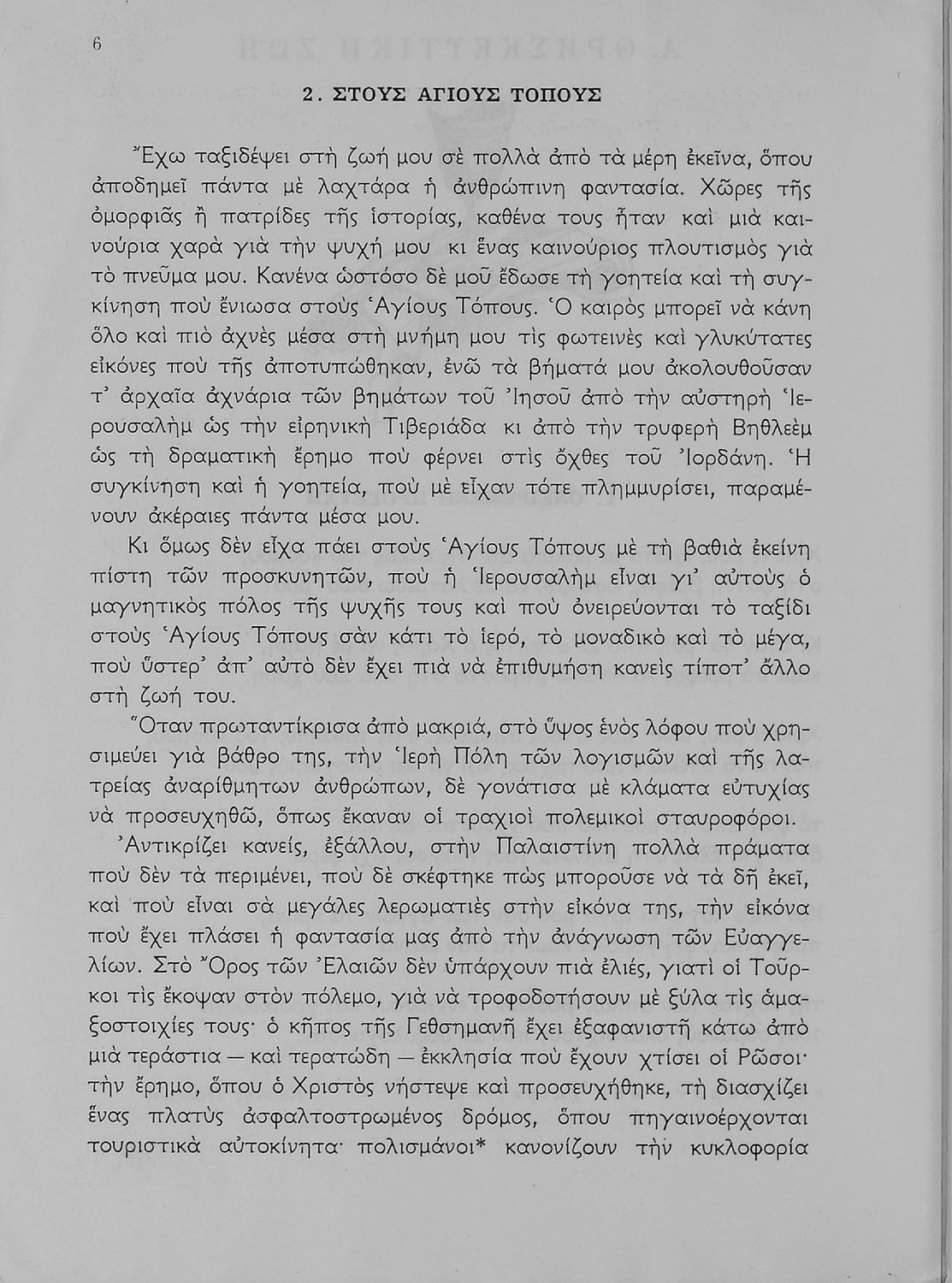 6

2. ΣΤΟΥΣ ΑΓΙΟΥΣ ΤΟΠΟΥΣ

Ἔχω ταξιδέψει στὴ ζωή μου σὲ πολλὰ ἀπὸ τὰ μέρη ἐκεῖνα, ὅπου ἀποδημεῖ πάντα μὲ λαχτάρα ἡ ἀνθρώπινη φαντασία. Χῶρες τῆς ὀμορφιᾶς ἢ πατρίδες τῆς ἱστορίας, καθένα τους ἦταν καὶ μιὰ καινούρια χαρὰ γιὰ τὴν ψυχή μου κι ἕνας καινούριος πλουτισμὸς γιὰ τὸ πνεῦμα μου. Κανένα ὡστόσο δὲ μοῦ ἔδωσε τὴ γοητεία καὶ τὴ συγκίνηση ποὺ ἔνιωσα στοὺς Ἁγίους Τόπους. Ὁ καιρὸς μπορεῖ νὰ κάνη ὅλο καὶ πιὸ ἀχνὲς μέσα στὴ μνήμη μου τὶς φωτεινὲς καὶ γλυκύτατες εἰκόνες ποὺ τῆς ἀποτυπώθηκαν, ἐνῶ τὰ βήματά μου ἀκολουθοῦσαν τ' ἀρχαῖα ἀχνάρια τῶν βημάτων τοῦ Ἰησοῦ ἀπὸ τὴν αὐστηρὴ Ἱερουσαλὴμ ὡς τὴν εἰρηνικὴ Τιβεριάδα κι ἀπὸ τὴν τρυφερὴ Βηθλεὲμ ὡς τὴ δραματικὴ ἔρημο ποὺ φέρνει στὶς ὄχθες τοῦ Ἰορδάνη. Ἡ συγκίνηση καὶ ἡ γοητεία, ποὺ μὲ εἶχαν τότε πλημμυρίσει, παραμένουν ἀκέραιες πάντα μέσα μου.

Κι ὅμως δὲν εἶχα πάει στοὺς Ἁγίους Τόπους μὲ τὴ βαθιὰ ἐκείνη πίστη τῶν προσκυνητῶν, ποὺ ἡ Ἱερουσαλὴμ εἶναι γι' αὐτοὺς ὁ μαγνητικὸς πόλος τῆς ψυχῆς τους καὶ ποὺ ὀνειρεύονται τὸ ταξίδι στοὺς Ἁγίους Τόπους σὰν κάτι τὸ ἱερό, τὸ μοναδικὸ καὶ τὸ μέγα, ποὺ ὕστερ' ἀπ' αὐτὸ δὲν ἔχει πιὰ νὰ ἐπιθυμήση κανεὶς τίποτ' ἄλλο στὴ ζωή του.

Ὅταν πρωταντίκρισα ἀπὸ μακριά, στὸ ὕψος ἑνὸς λόφου ποὺ χρησιμεύει γιὰ βάθρο της, τὴν Ἱερὴ Πόλη τῶν λογισμῶν καὶ τῆς λατρείας ἀναρίθμητων ἀνθρώπων, δὲ γονάτισα μὲ κλάματα εὐτυχίας νὰ προσευχηθῶ, ὅπως ἔκαναν οἱ τραχιοὶ πολεμικοὶ σταυροφόροι.

Ἀντικρίζει κανείς, ἐξάλλου, στὴν Παλαιστίνη πολλὰ πράματα ποὺ δὲν τὰ περιμένει, ποὺ δὲ σκέφτηκε πὼς μποροῦσε νὰ τὰ δῆ ἐκεῖ, καὶ ποὺ εἶναι σὰ μεγάλες λερωματιὲς στὴν εἰκόνα της, τὴν εἰκόνα ποὺ ἔχει πλάσει ἡ φαντασία μας ἀπὸ τὴν ἀνάγνωση τῶν Εὐαγγελίων. Στὸ Ὄρος τῶν Ἐλαιῶν δὲν ὑπάρχουν πιὰ ἐλιές, γιατὶ οἱ Τοῦρκοι τὶς ἔκοψαν στὸν πόλεμο, γιὰ νὰ τροφοδοτήσουν μὲ ξύλα τὶς ἁμαξοστοιχίες τους· ὁ κῆπος τῆς Γεθσημανῆ ἔχει ἐξαφανιστῆ κάτω ἀπὸ μιὰ τεράστια — καὶ τερατώδη — ἐκκλησία ποὺ ἔχουν χτίσει οἱ Ρῶσοι· τὴν ἔρημο, ὅπου ὁ Χριστὸς νήστεψε καὶ προσευχήθηκε, τὴ διασχίζει ἕνας πλατὺς ἀσφαλτοστρωμένος δρόμος, ὅπου πηγαινοέρχονται τουριστικὰ αὐτοκίνητα· πολισμάνοι* κανονίζουν τὴν κυκλοφορία